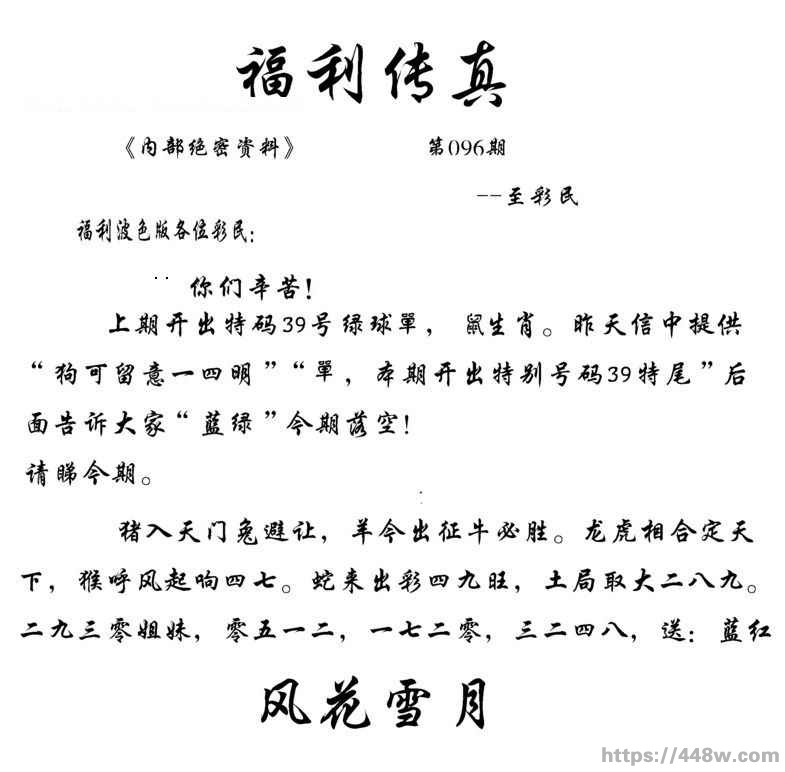 福利传真

《内部绝密资料》　　　　第096期

--至彩民

福利波色版各位彩民:

你们辛苦!

上期开出特码39号绿球單，鼠生肖。昨天信中提供“狗可留意一四明”“單，本期开出特别号码39特尾”后面告诉大家“蓝绿”今期落空!
请睇今期。

猪入天门兔避让，羊今出征牛必胜。龙虎相合定天下，猴呼风起响四七。蛇来出彩四九旺，土局取大二八九。二九三零姐妹，零五一二，一七二零，三二四八，送:蓝红

风花雪月

https://448w.com